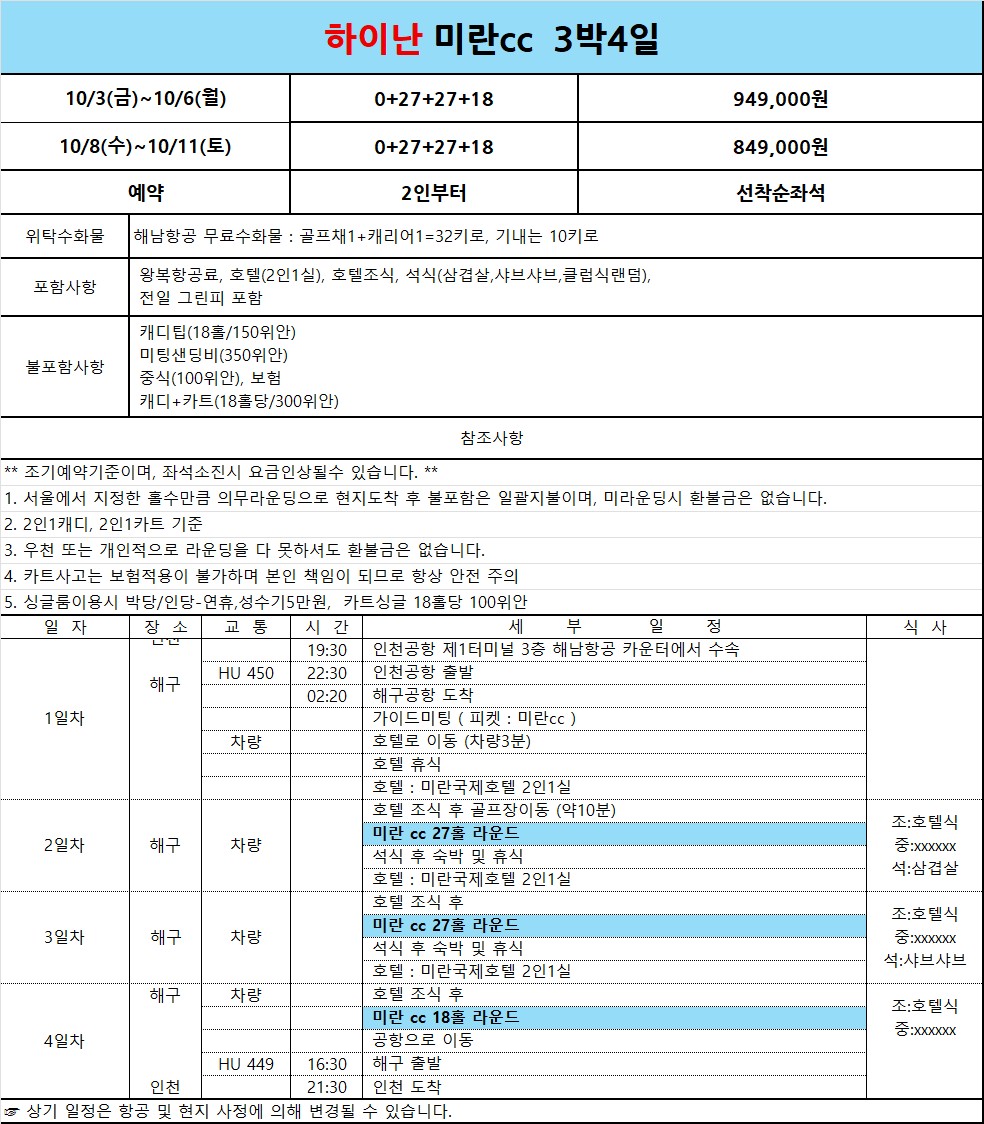 하이난 미란cc 3박4일

| 10/3(금)~10/6(월) | 0+27+27+18 | 949,000원 |
|---|---|---|
| 10/8(수)~10/11(토) | 0+27+27+18 | 849,000원 |
| 예약 | 2인부터 | 선착순좌석 |

| 위탁수화물 | 해남항공 무료수화물 : 골프채1+캐리어1=32키로, 기내는 10키로 |
|---|---|
| 포함사항 | 왕복항공료, 호텔(2인1실), 호텔조식, 석식(삼겹살,샤브샤브,클럽식랜덤), 전일 그린피 포함 |
| 불포함사항 | 캐디팁(18홀/150위안) 미팅샌딩비(350위안) 중식(100위안), 보험 캐디+카트(18홀당/300위안) |

참조사항

** 조기예약기준이며, 좌석소진시 요금인상될수 있습니다. **
1. 서울에서 지정한 홀수만큼 의무라운딩으로 현지도착 후 불포함은 일괄지불이며, 미라운딩시 환불금은 없습니다.
2. 2인1캐디, 2인1카트 기준
3. 우천 또는 개인적으로 라운딩을 다 못하셔도 환불금은 없습니다.
4. 카트사고는 보험적용이 불가하며 본인 책임이 되므로 항상 안전 주의
5. 싱글룸이용시 박당/인당-연휴,성수기5만원, 카트싱글 18홀당 100위안

| 일 자 | 장 소 | 교 통 | 시 간 | 세 부 일 정 | 식 사 |
|---|---|---|---|---|---|
| 1일차 | 인천 | | 19:30 | 인천공항 제1터미널 3층 해남항공 카운터에서 수속 | |
| | 해구 | HU 450 | 22:30 | 인천공항 출발 | |
| | | | 02:20 | 해구공항 도착 | |
| | | | | 가이드미팅 ( 피켓 : 미란cc ) | |
| | | 차량 | | 호텔로 이동 (차량3분) | |
| | | | | 호텔 휴식 | |
| | | | | 호텔 : 미란국제호텔 2인1실 | |
| 2일차 | 해구 | 차량 | | 호텔 조식 후 골프장이동 (약10분) | 조:호텔식 중:xxxxxx 석:삼겹살 |
| | | | | 미란 cc 27홀 라운드 | |
| | | | | 석식 후 숙박 및 휴식 | |
| | | | | 호텔 : 미란국제호텔 2인1실 | |
| 3일차 | 해구 | 차량 | | 호텔 조식 후 | 조:호텔식 중:xxxxxx 석:샤브샤브 |
| | | | | 미란 cc 27홀 라운드 | |
| | | | | 석식 후 숙박 및 휴식 | |
| | | | | 호텔 : 미란국제호텔 2인1실 | |
| 4일차 | 해구 | 차량 | | 호텔 조식 후 | 조:호텔식 중:xxxxxx |
| | | | | 미란 cc 18홀 라운드 | |
| | | | | 공항으로 이동 | |
| | | HU 449 | 16:30 | 해구 출발 | |
| | 인천 | | 21:30 | 인천 도착 | |

☞ 상기 일정은 항공 및 현지 사정에 의해 변경될 수 있습니다.